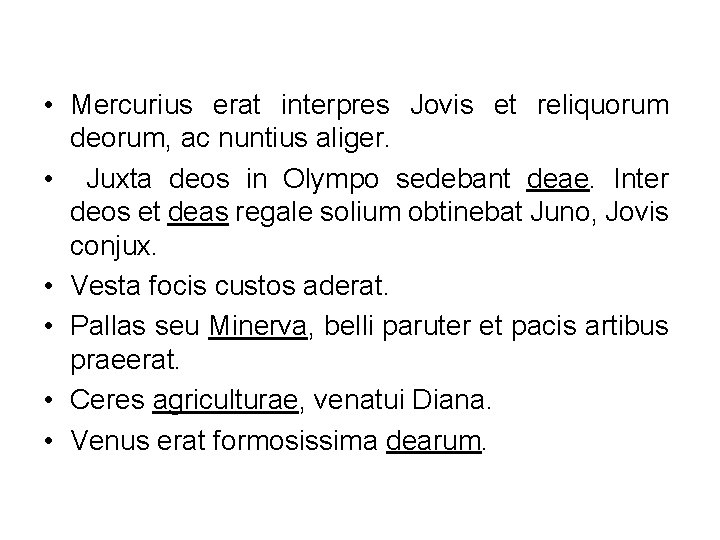 • Mercurius erat interpres Jovis et reliquorum deorum, ac nuntius aliger.

• Juxta deos in Olympo sedebant deae. Inter deos et deas regale solium obtinebat Juno, Jovis conjux.

• Vesta focis custos aderat.

• Pallas seu Minerva, belli paruter et pacis artibus praeerat.

• Ceres agriculturae, venatui Diana.

• Venus erat formosissima dearum.